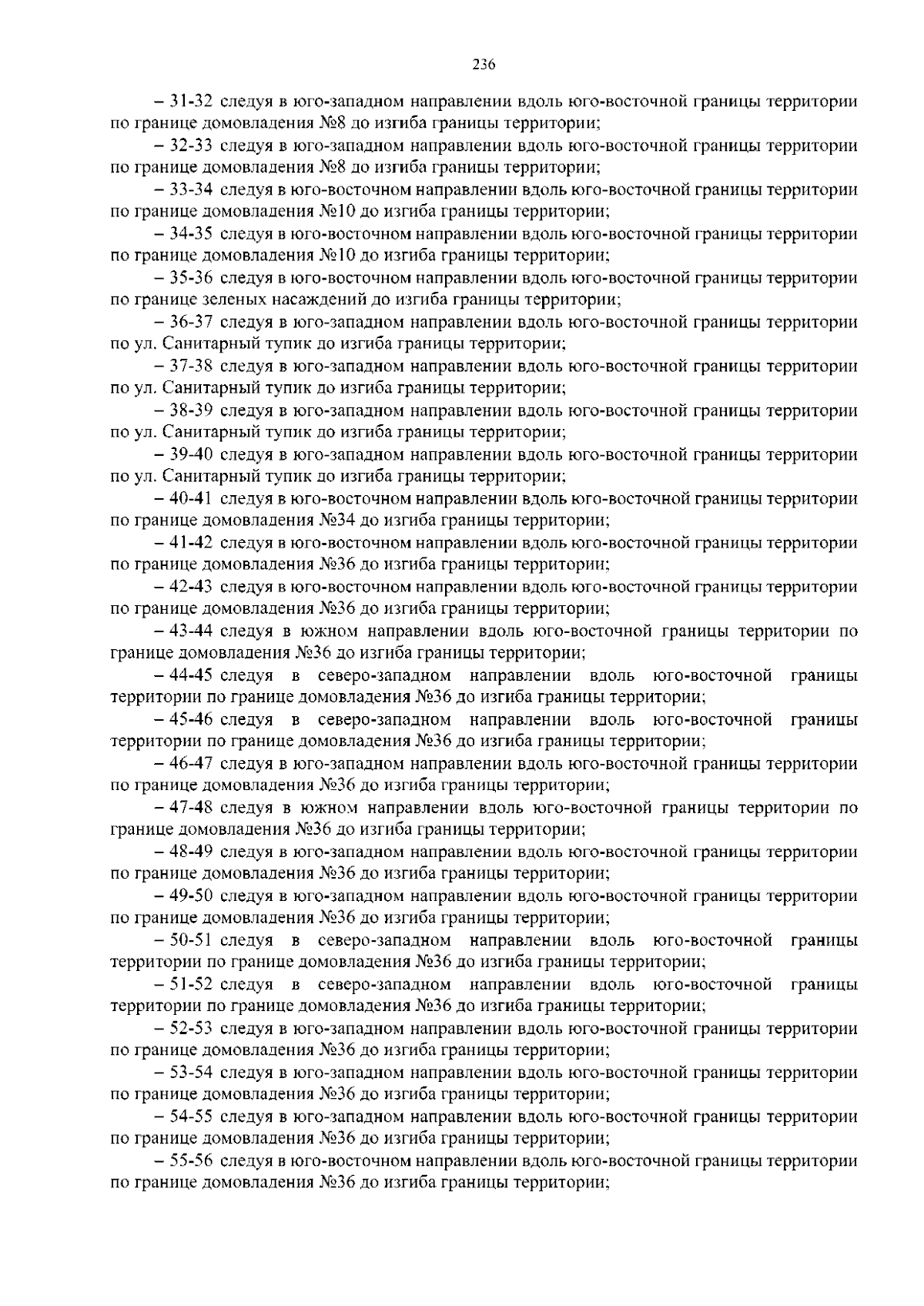 236

– 31-32 следуя в юго-западном направлении вдоль юго-восточной границы территории по границе домовладения №8 до изгиба границы территории;

– 32-33 следуя в юго-западном направлении вдоль юго-восточной границы территории по границе домовладения №8 до изгиба границы территории;

– 33-34 следуя в юго-восточном направлении вдоль юго-восточной границы территории по границе домовладения №10 до изгиба границы территории;

– 34-35 следуя в юго-восточном направлении вдоль юго-восточной границы территории по границе домовладения №10 до изгиба границы территории;

– 35-36 следуя в юго-восточном направлении вдоль юго-восточной границы территории по границе зеленых насаждений до изгиба границы территории;

– 36-37 следуя в юго-западном направлении вдоль юго-восточной границы территории по ул. Санитарный тупик до изгиба границы территории;

– 37-38 следуя в юго-западном направлении вдоль юго-восточной границы территории по ул. Санитарный тупик до изгиба границы территории;

– 38-39 следуя в юго-западном направлении вдоль юго-восточной границы территории по ул. Санитарный тупик до изгиба границы территории;

– 39-40 следуя в юго-западном направлении вдоль юго-восточной границы территории по ул. Санитарный тупик до изгиба границы территории;

– 40-41 следуя в юго-восточном направлении вдоль юго-восточной границы территории по границе домовладения №34 до изгиба границы территории;

– 41-42 следуя в юго-восточном направлении вдоль юго-восточной границы территории по границе домовладения №36 до изгиба границы территории;

– 42-43 следуя в юго-восточном направлении вдоль юго-восточной границы территории по границе домовладения №36 до изгиба границы территории;

– 43-44 следуя в южном направлении вдоль юго-восточной границы территории по границе домовладения №36 до изгиба границы территории;

– 44-45 следуя в северо-западном направлении вдоль юго-восточной границы территории по границе домовладения №36 до изгиба границы территории;

– 45-46 следуя в северо-западном направлении вдоль юго-восточной границы территории по границе домовладения №36 до изгиба границы территории;

– 46-47 следуя в юго-западном направлении вдоль юго-восточной границы территории по границе домовладения №36 до изгиба границы территории;

– 47-48 следуя в южном направлении вдоль юго-восточной границы территории по границе домовладения №36 до изгиба границы территории;

– 48-49 следуя в юго-западном направлении вдоль юго-восточной границы территории по границе домовладения №36 до изгиба границы территории;

– 49-50 следуя в юго-западном направлении вдоль юго-восточной границы территории по границе домовладения №36 до изгиба границы территории;

– 50-51 следуя в северо-западном направлении вдоль юго-восточной границы территории по границе домовладения №36 до изгиба границы территории;

– 51-52 следуя в северо-западном направлении вдоль юго-восточной границы территории по границе домовладения №36 до изгиба границы территории;

– 52-53 следуя в юго-западном направлении вдоль юго-восточной границы территории по границе домовладения №36 до изгиба границы территории;

– 53-54 следуя в юго-западном направлении вдоль юго-восточной границы территории по границе домовладения №36 до изгиба границы территории;

– 54-55 следуя в юго-западном направлении вдоль юго-восточной границы территории по границе домовладения №36 до изгиба границы территории;

– 55-56 следуя в юго-восточном направлении вдоль юго-восточной границы территории по границе домовладения №36 до изгиба границы территории;